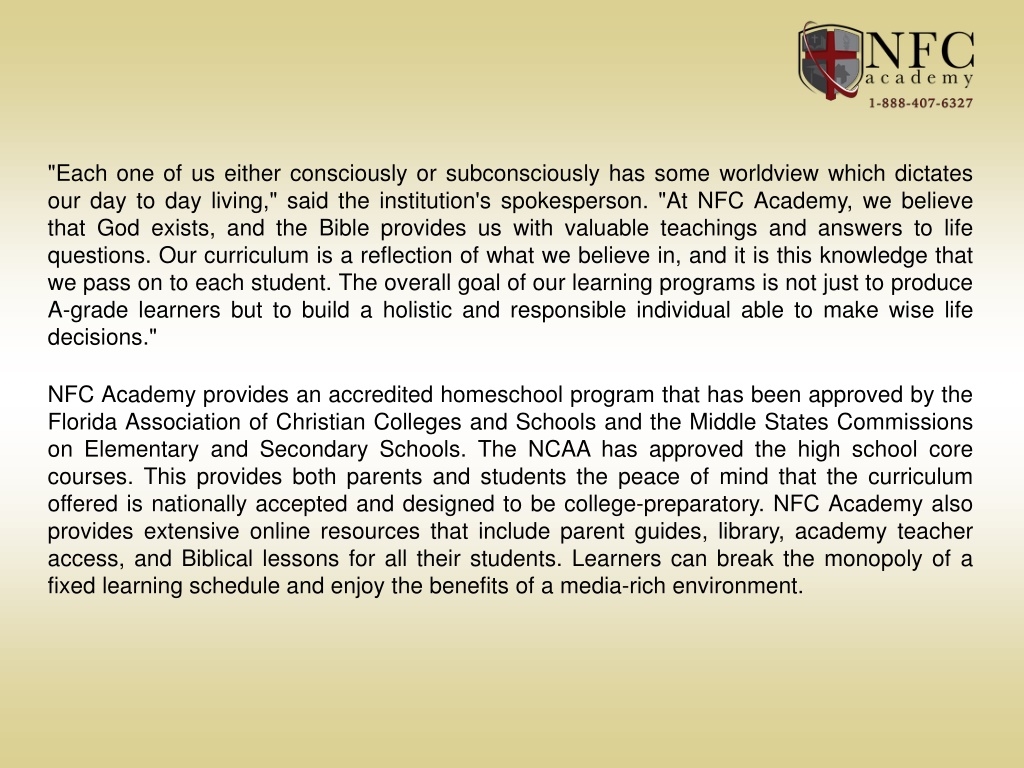 NFC
academy
1-888-407-6327

"Each one of us either consciously or subconsciously has some worldview which dictates our day to day living," said the institution's spokesperson. "At NFC Academy, we believe that God exists, and the Bible provides us with valuable teachings and answers to life questions. Our curriculum is a reflection of what we believe in, and it is this knowledge that we pass on to each student. The overall goal of our learning programs is not just to produce A-grade learners but to build a holistic and responsible individual able to make wise life decisions."

NFC Academy provides an accredited homeschool program that has been approved by the Florida Association of Christian Colleges and Schools and the Middle States Commissions on Elementary and Secondary Schools. The NCAA has approved the high school core courses. This provides both parents and students the peace of mind that the curriculum offered is nationally accepted and designed to be college-preparatory. NFC Academy also provides extensive online resources that include parent guides, library, academy teacher access, and Biblical lessons for all their students. Learners can break the monopoly of a fixed learning schedule and enjoy the benefits of a media-rich environment.